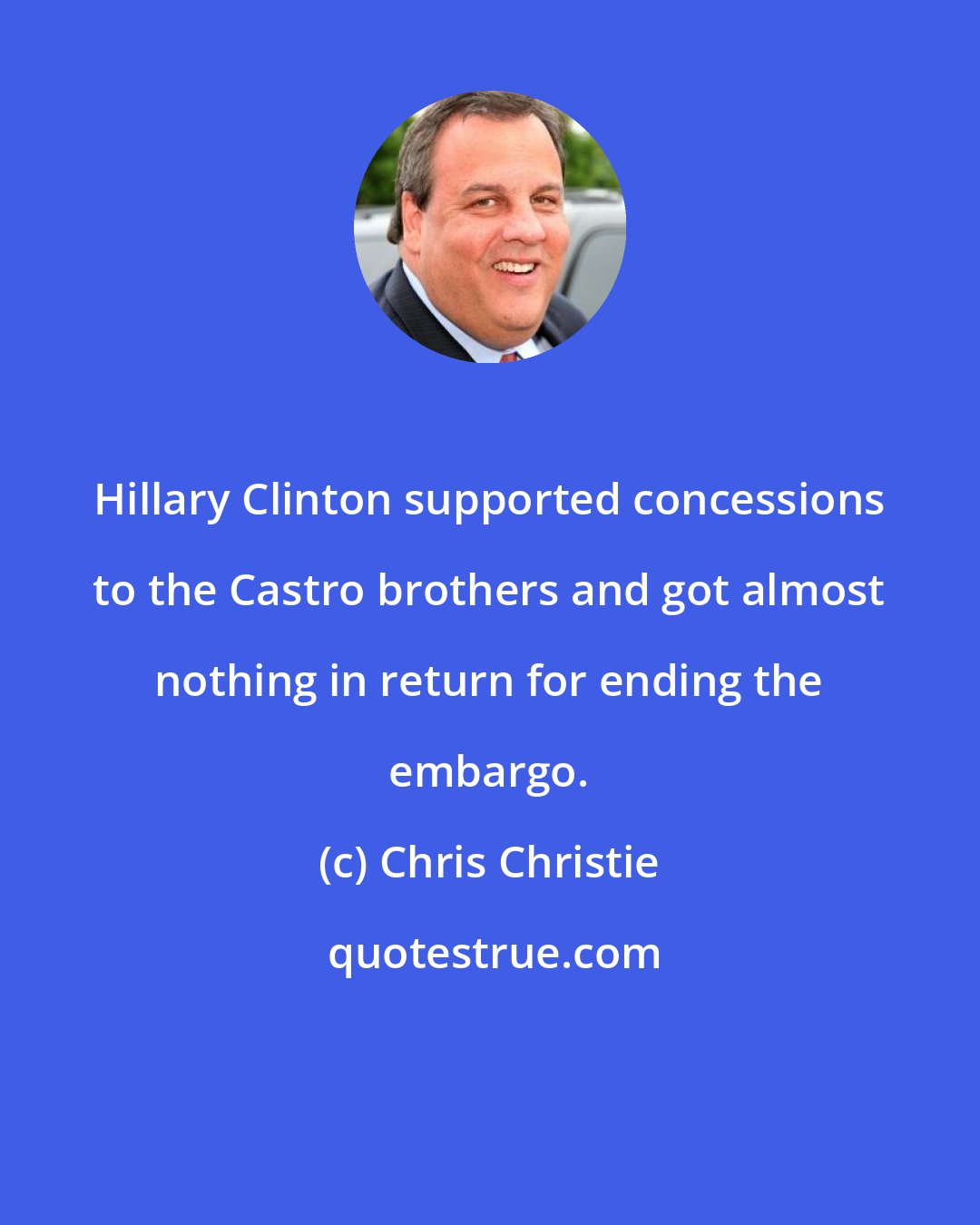 Hillary Clinton supported concessions to the Castro brothers and got almost nothing in return for ending the embargo.

(c) Chris Christie

quotestrue.com